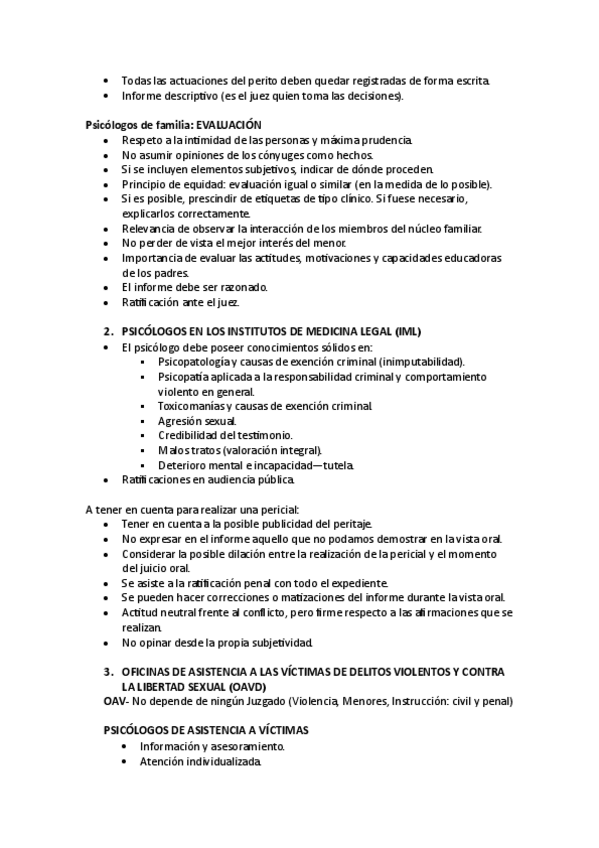 • Todas las actuaciones del perito deben quedar registradas de forma escrita.
• Informe descriptivo (es el juez quien toma las decisiones).

Psicólogos de familia: EVALUACIÓN
• Respeto a la intimidad de las personas y máxima prudencia.
• No asumir opiniones de los cónyuges como hechos.
• Si se incluyen elementos subjetivos, indicar de dónde proceden.
• Principio de equidad: evaluación igual o similar (en la medida de lo posible).
• Si es posible, prescindir de etiquetas de tipo clínico. Si fuese necesario, explicarlos correctamente.
• Relevancia de observar la interacción de los miembros del núcleo familiar.
• No perder de vista el mejor interés del menor.
• Importancia de evaluar las actitudes, motivaciones y capacidades educadoras de los padres.
• El informe debe ser razonado.
• Ratificación ante el juez.

2. PSICÓLOGOS EN LOS INSTITUTOS DE MEDICINA LEGAL (IML)
• El psicólogo debe poseer conocimientos sólidos en:
▪ Psicopatología y causas de exención criminal (inimputabilidad).
▪ Psicopatía aplicada a la responsabilidad criminal y comportamiento violento en general.
▪ Toxicomanías y causas de exención criminal.
▪ Agresión sexual.
▪ Credibilidad del testimonio.
▪ Malos tratos (valoración integral).
▪ Deterioro mental e incapacidad—tutela.
• Ratificaciones en audiencia pública.

A tener en cuenta para realizar una pericial:
• Tener en cuenta a la posible publicidad del peritaje.
• No expresar en el informe aquello que no podamos demostrar en la vista oral.
• Considerar la posible dilación entre la realización de la pericial y el momento del juicio oral.
• Se asiste a la ratificación penal con todo el expediente.
• Se pueden hacer correcciones o matizaciones del informe durante la vista oral.
• Actitud neutral frente al conflicto, pero firme respecto a las afirmaciones que se realizan.
• No opinar desde la propia subjetividad.

3. OFICINAS DE ASISTENCIA A LAS VÍCTIMAS DE DELITOS VIOLENTOS Y CONTRA LA LIBERTAD SEXUAL (OAVD)
OAV- No depende de ningún Juzgado (Violencia, Menores, Instrucción: civil y penal)

PSICÓLOGOS DE ASISTENCIA A VÍCTIMAS
• Información y asesoramiento.
• Atención individualizada.